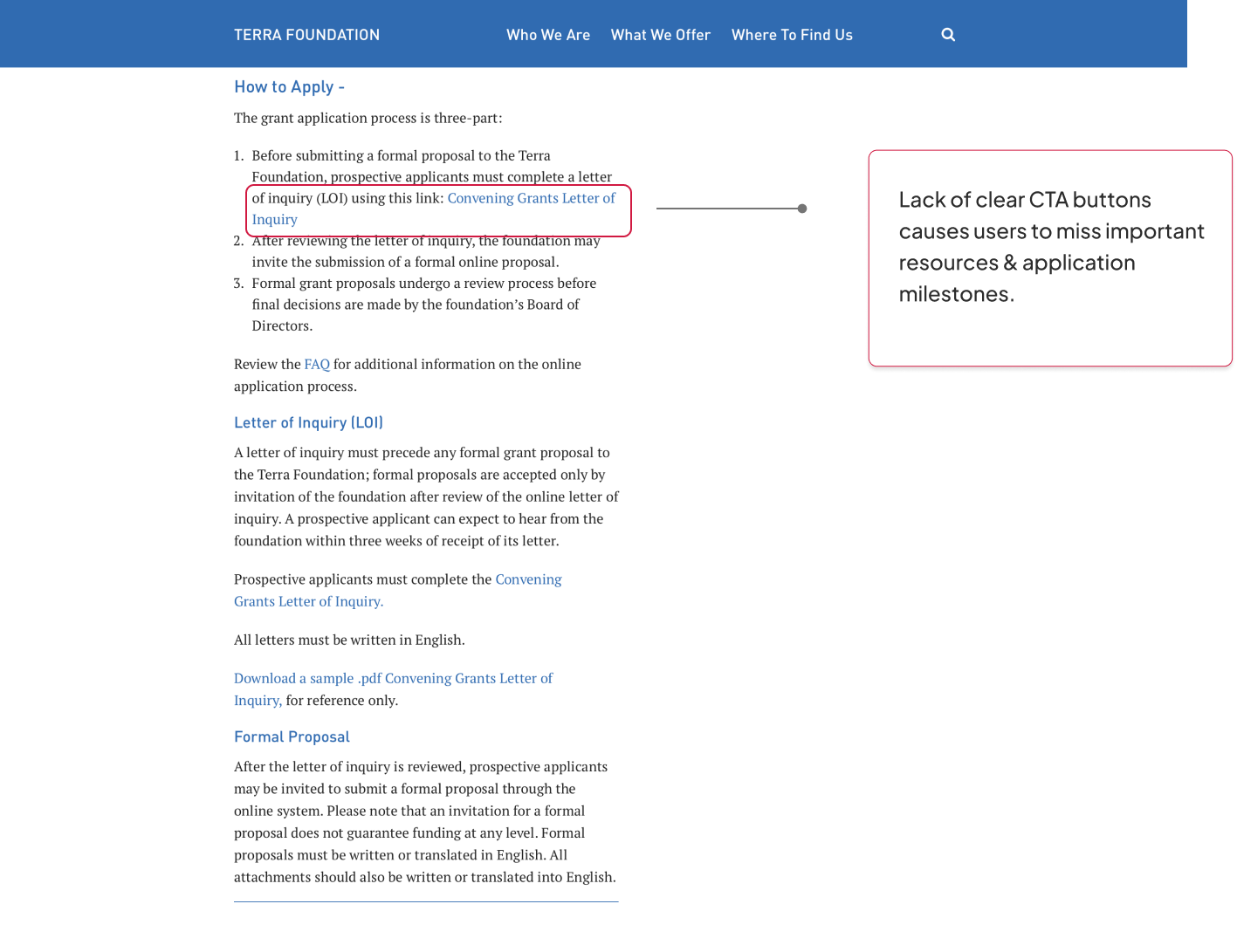 TERRA FOUNDATION Who We Are What We Offer Where To Find Us

How to Apply -

The grant application process is three-part:

1. Before submitting a formal proposal to the Terra Foundation, prospective applicants must complete a letter of inquiry (LOI) using this link: Convening Grants Letter of Inquiry
2. After reviewing the letter of inquiry, the foundation may invite the submission of a formal online proposal.
3. Formal grant proposals undergo a review process before final decisions are made by the foundation's Board of Directors.

Review the FAQ for additional information on the online application process.

Letter of Inquiry (LOI)

A letter of inquiry must precede any formal grant proposal to the Terra Foundation; formal proposals are accepted only by invitation of the foundation after review of the online letter of inquiry. A prospective applicant can expect to hear from the foundation within three weeks of receipt of its letter.

Prospective applicants must complete the Convening Grants Letter of Inquiry.

All letters must be written in English.

Download a sample .pdf Convening Grants Letter of Inquiry, for reference only.

Formal Proposal

After the letter of inquiry is reviewed, prospective applicants may be invited to submit a formal proposal through the online system. Please note that an invitation for a formal proposal does not guarantee funding at any level. Formal proposals must be written or translated in English. All attachments should also be written or translated into English.

Lack of clear CTA buttons causes users to miss important resources & application milestones.